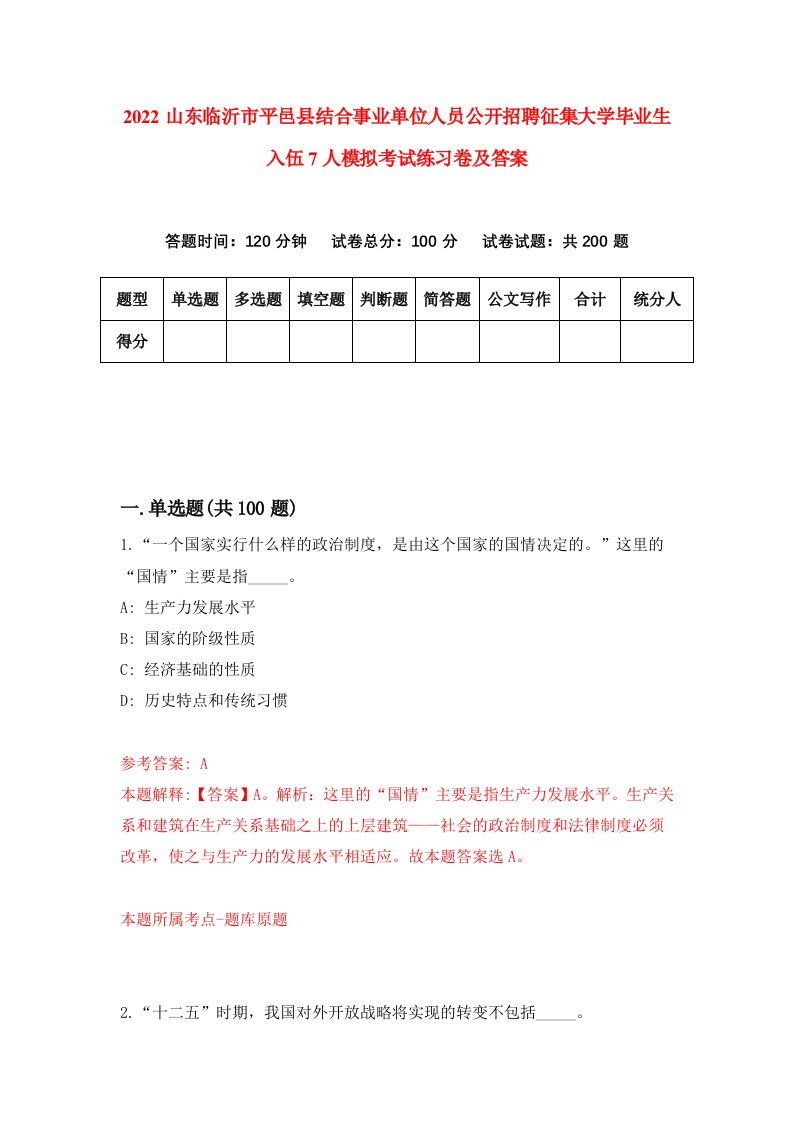 2022 山东临沂市平邑县结合事业单位人员公开招聘征集大学毕业生入伍 7 人模拟考试练习卷及答案

答题时间：120 分钟　试卷总分：100 分　试卷试题：共 200 题

| 题型 | 单选题 | 多选题 | 填空题 | 判断题 | 简答题 | 公文写作 | 合计 | 统分人 |
|---|---|---|---|---|---|---|---|---|
| 得分 | | | | | | | | |

一.单选题(共 100 题)

1.“一个国家实行什么样的政治制度，是由这个国家的国情决定的。”这里的“国情”主要是指_____。
A: 生产力发展水平
B: 国家的阶级性质
C: 经济基础的性质
D: 历史特点和传统习惯

参考答案: A
本题解释:【答案】A。解析：这里的“国情”主要是指生产力发展水平。生产关系和建筑在生产关系基础之上的上层建筑——社会的政治制度和法律制度必须改革，使之与生产力的发展水平相适应。故本题答案选 A。

本题所属考点-题库原题

2.“十二五”时期，我国对外开放战略将实现的转变不包括_____。